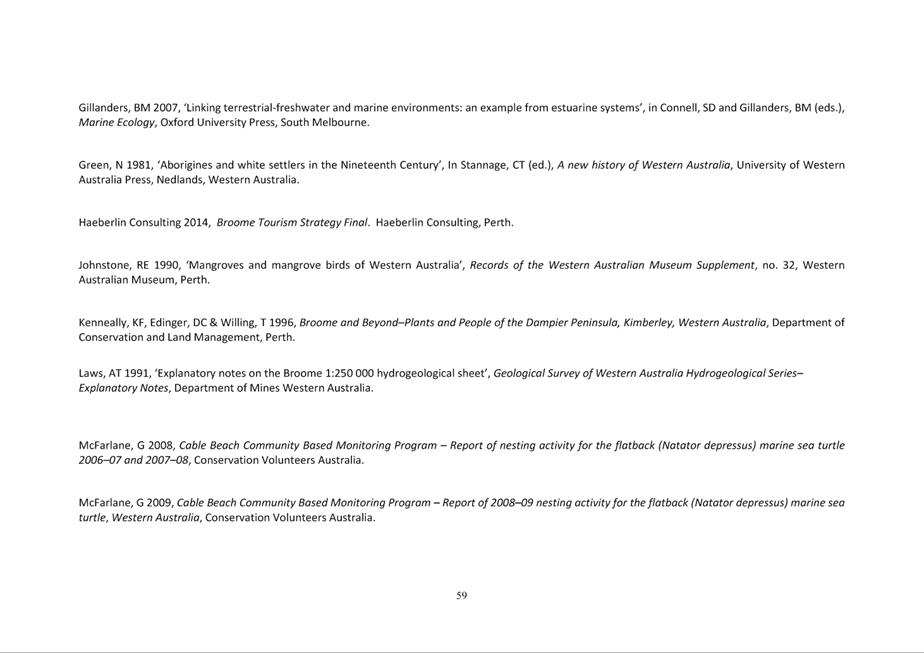 Gillanders, BM 2007, 'Linking terrestrial-freshwater and marine environments: an example from estuarine systems', in Connell, SD and Gillanders, BM (eds.), Marine Ecology, Oxford University Press, South Melbourne.

Green, N 1981, 'Aborigines and white settlers in the Nineteenth Century', In Stannage, CT (ed.), A new history of Western Australia, University of Western Australia Press, Nedlands, Western Australia.

Haeberlin Consulting 2014, Broome Tourism Strategy Final. Haeberlin Consulting, Perth.

Johnstone, RE 1990, 'Mangroves and mangrove birds of Western Australia', Records of the Western Australian Museum Supplement, no. 32, Western Australian Museum, Perth.

Kenneally, KF, Edinger, DC & Willing, T 1996, Broome and Beyond–Plants and People of the Dampier Peninsula, Kimberley, Western Australia, Department of Conservation and Land Management, Perth.

Laws, AT 1991, 'Explanatory notes on the Broome 1:250 000 hydrogeological sheet', Geological Survey of Western Australia Hydrogeological Series–Explanatory Notes, Department of Mines Western Australia.

McFarlane, G 2008, Cable Beach Community Based Monitoring Program – Report of nesting activity for the flatback (Natator depressus) marine sea turtle 2006–07 and 2007–08, Conservation Volunteers Australia.

McFarlane, G 2009, Cable Beach Community Based Monitoring Program – Report of 2008–09 nesting activity for the flatback (Natator depressus) marine sea turtle, Western Australia, Conservation Volunteers Australia.

59